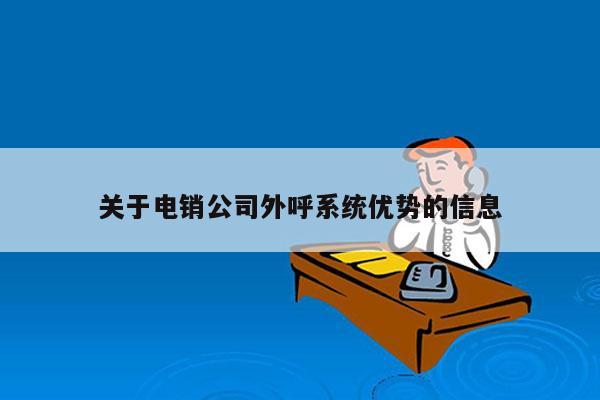 关于电销公司外呼系统优势的信息